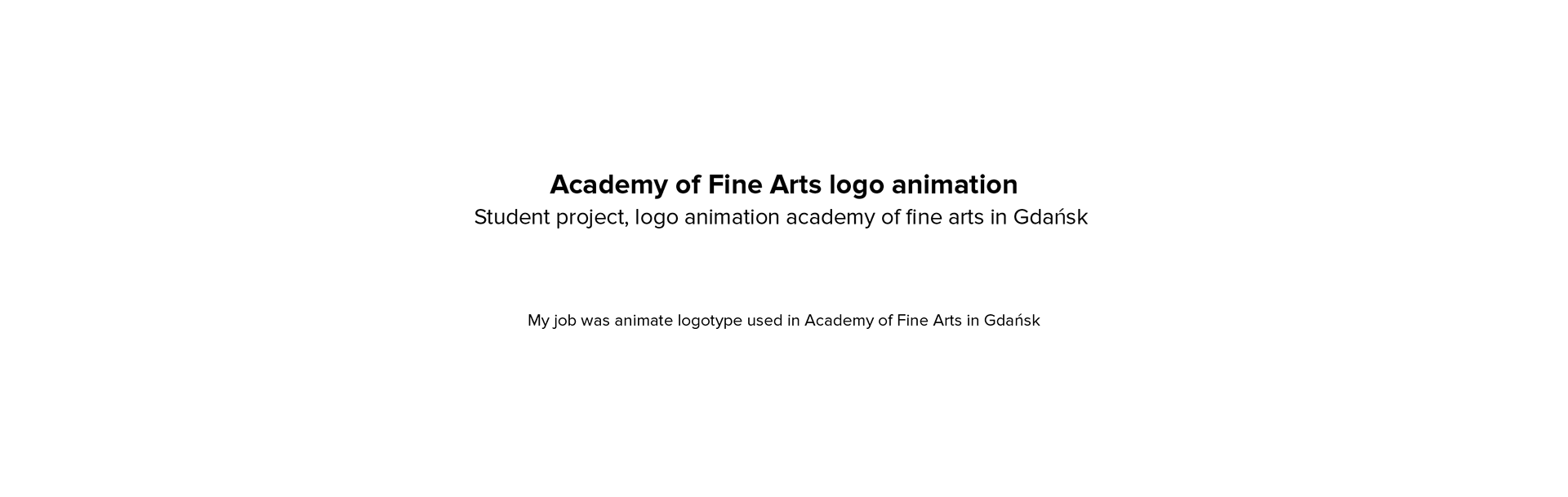 Academy of Fine Arts logo animation

Student project, logo animation academy of fine arts in Gdańsk

My job was animate logotype used in Academy of Fine Arts in Gdańsk